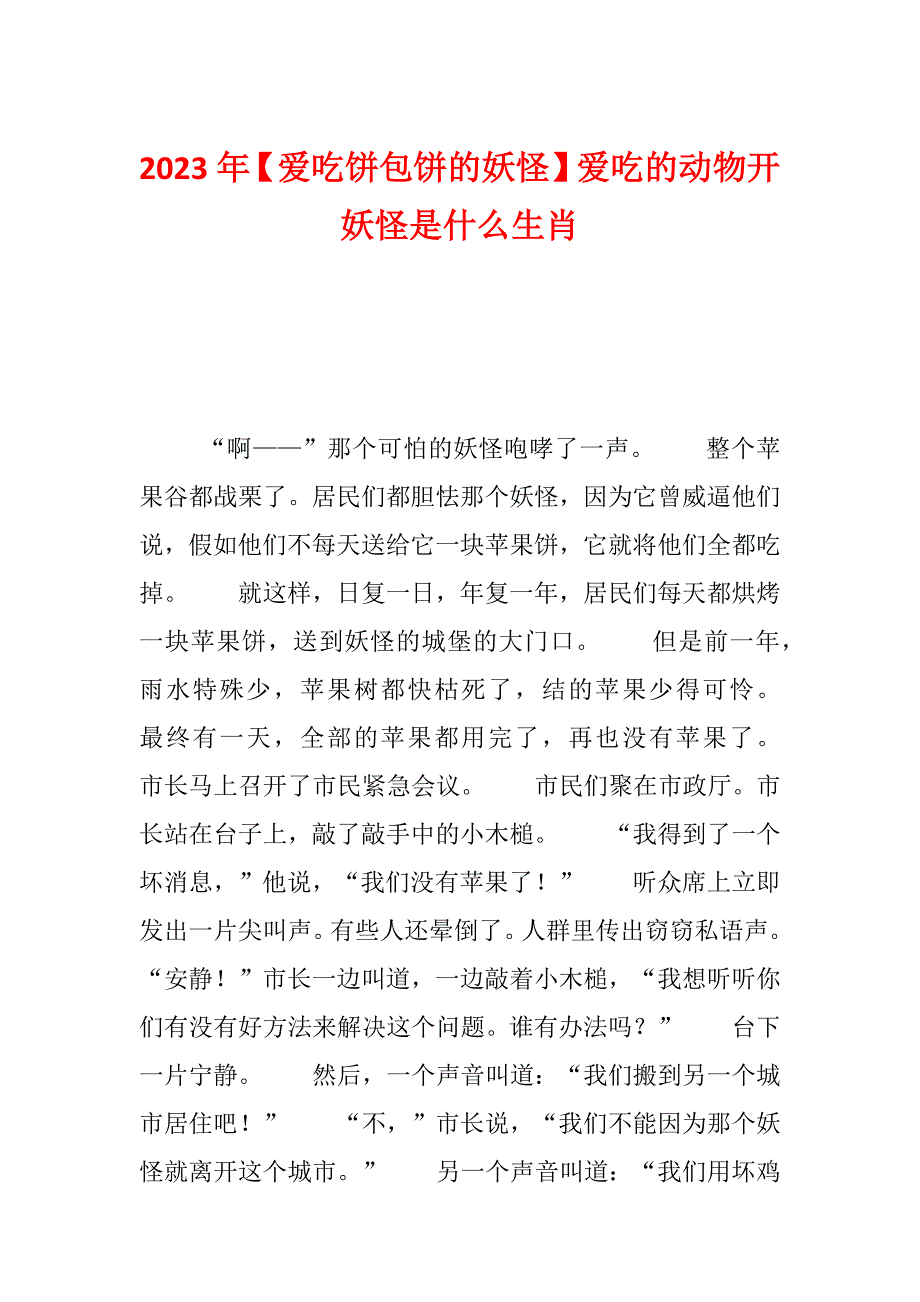 2023年【爱吃饼包饼的妖怪】爱吃的动物开妖怪是什么生肖

“啊——”那个可怕的妖怪咆哮了一声。　　整个苹果谷都战栗了。居民们都胆怯那个妖怪，因为它曾威逼他们说，假如他们不每天送给它一块苹果饼，它就将他们全都吃掉。　　就这样，日复一日，年复一年，居民们每天都烘烤一块苹果饼，送到妖怪的城堡的大门口。　　但是前一年，雨水特殊少，苹果树都快枯死了，结的苹果少得可怜。最终有一天，全部的苹果都用完了，再也没有苹果了。市长马上召开了市民紧急会议。　　市民们聚在市政厅。市长站在台子上，敲了敲手中的小木槌。　　“我得到了一个坏消息，”他说，“我们没有苹果了！”　　听众席上立即发出一片尖叫声。有些人还晕倒了。人群里传出窃窃私语声。“安静！”市长一边叫道，一边敲着小木槌，“我想听听你们有没有好方法来解决这个问题。谁有办法吗？”　　台下一片宁静。　　然后，一个声音叫道：“我们搬到另一个城市居住吧！”　　“不，”市长说，“我们不能因为那个妖怪就离开这个城市。”　　另一个声音叫道：“我们用坏鸡